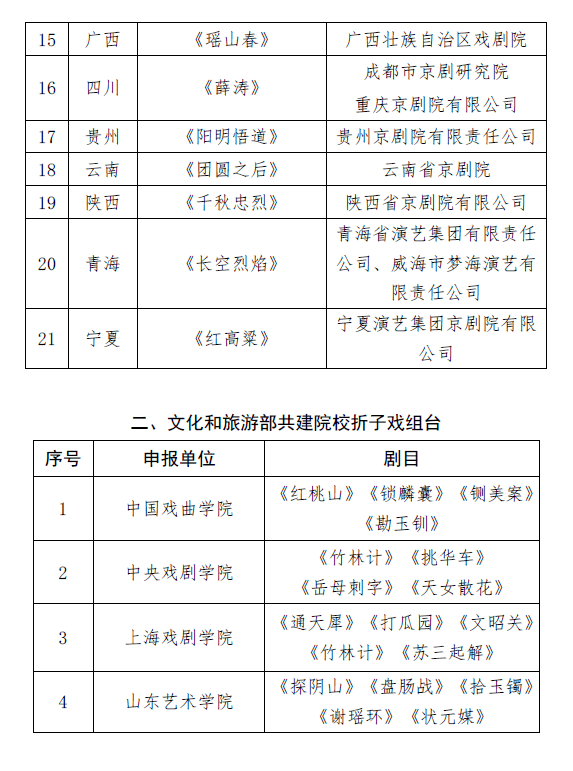 | 15 | 广西 | 《瑶山春》 | 广西壮族自治区戏剧院 |
|---|---|---|---|
| 16 | 四川 | 《薛涛》 | 成都市京剧研究院 重庆京剧院有限公司 |
| 17 | 贵州 | 《阳明悟道》 | 贵州京剧院有限责任公司 |
| 18 | 云南 | 《团圆之后》 | 云南省京剧院 |
| 19 | 陕西 | 《千秋忠烈》 | 陕西省京剧院有限公司 |
| 20 | 青海 | 《长空烈焰》 | 青海省演艺集团有限责任公司、威海市梦海演艺有限责任公司 |
| 21 | 宁夏 | 《红高粱》 | 宁夏演艺集团京剧院有限公司 |

二、文化和旅游部共建院校折子戏组台

| 序号 | 申报单位 | 剧目 |
|---|---|---|
| 1 | 中国戏曲学院 | 《红桃山》《锁麟囊》《铡美案》《勘玉钏》 |
| 2 | 中央戏剧学院 | 《竹林计》《挑华车》《岳母刺字》《天女散花》 |
| 3 | 上海戏剧学院 | 《通天犀》《打瓜园》《文昭关》《竹林计》《苏三起解》 |
| 4 | 山东艺术学院 | 《探阴山》《盘肠战》《拾玉镯》《谢瑶环》《状元媒》 |